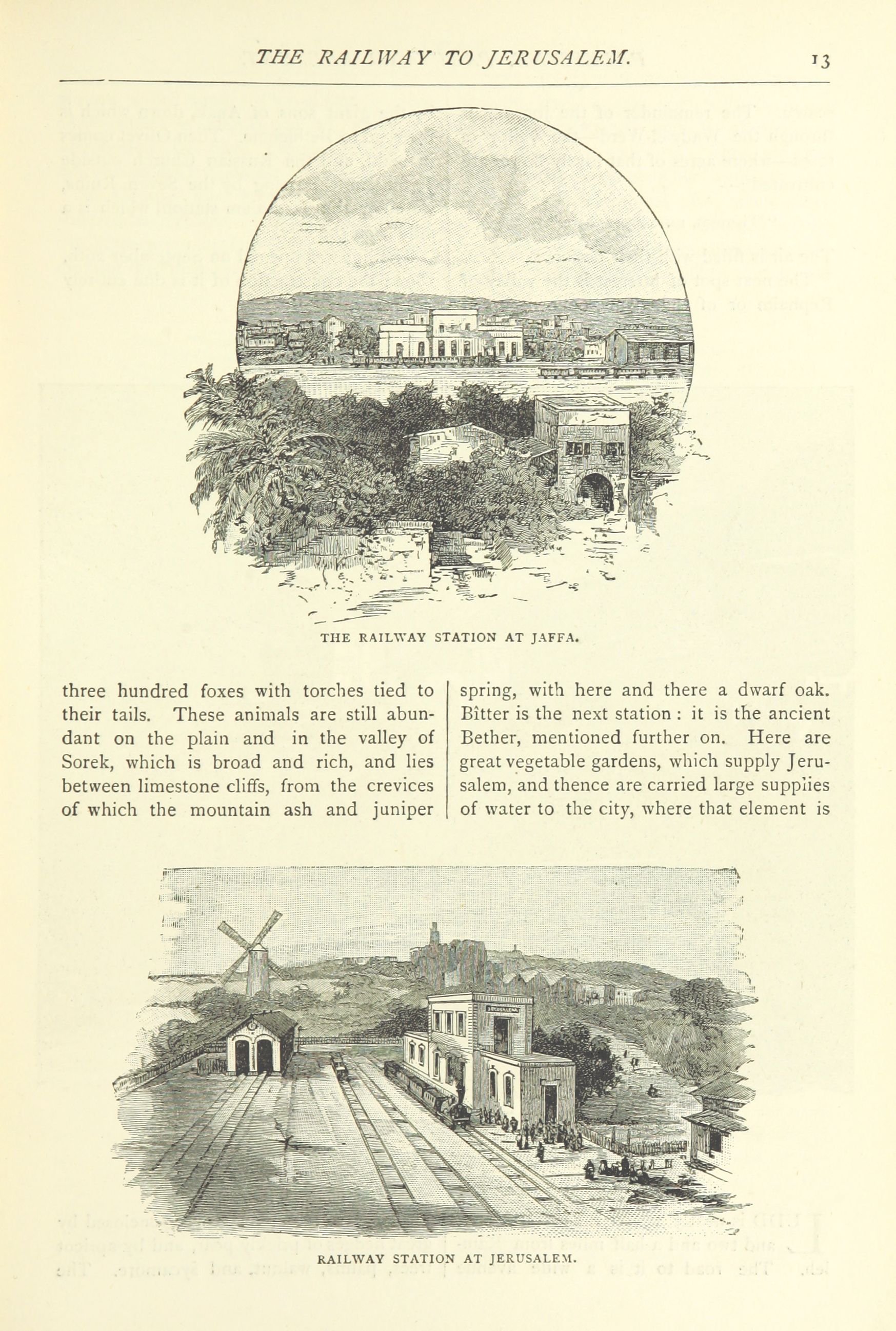 THE RAILWAY TO JERUSALEM. 13

THE RAILWAY STATION AT JAFFA.

three hundred foxes with torches tied to their tails. These animals are still abundant on the plain and in the valley of Sorek, which is broad and rich, and lies between limestone cliffs, from the crevices of which the mountain ash and juniper

spring, with here and there a dwarf oak. Bîtter is the next station: it is the ancient Bether, mentioned further on. Here are great vegetable gardens, which supply Jerusalem, and thence are carried large supplies of water to the city, where that element is

JERUSALEM

RAILWAY STATION AT JERUSALEM.